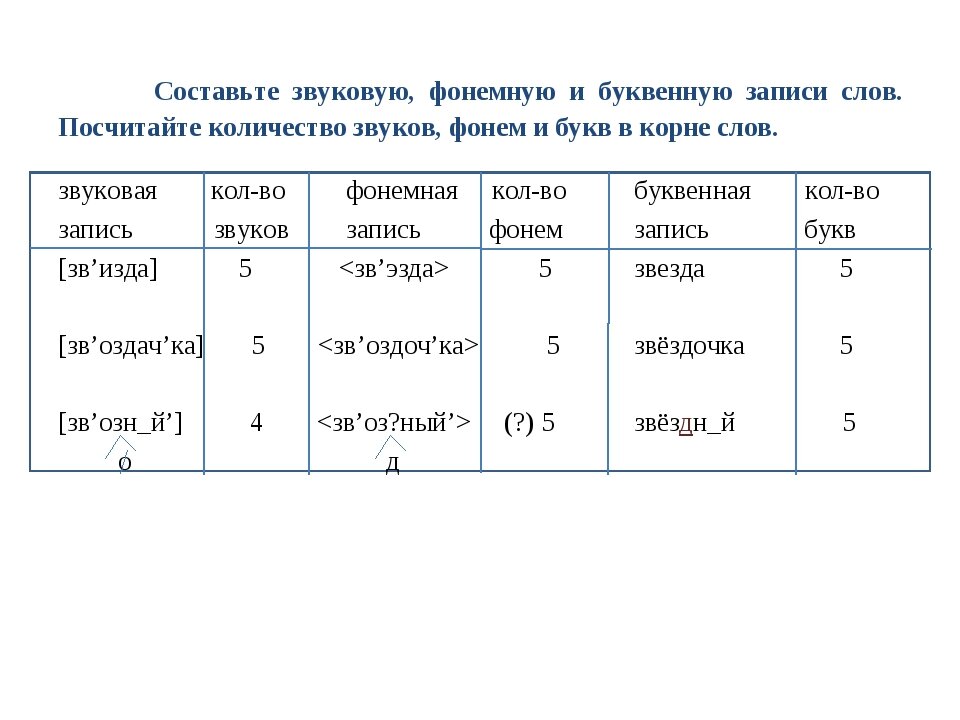 Составьте звуковую, фонемную и буквенную записи слов. Посчитайте количество звуков, фонем и букв в корне слов.

| звуковая запись | кол-во звуков | фонемная запись | кол-во фонем | буквенная запись | кол-во букв |
|---|---|---|---|---|---|
| [зв’изда] | 5 | <зв’эзда> | 5 | звезда | 5 |
| [зв’оздач’ка] | 5 | <зв’оздоч’ка> | 5 | звёздочка | 5 |
| [зв’озн_й’] о | 4 | <зв’оз?ный’> д | (?) 5 | звёздн_й | 5 |